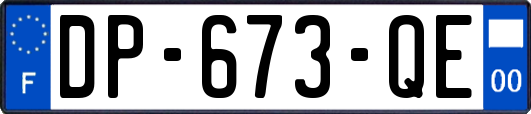 F
DP-673-QE
00